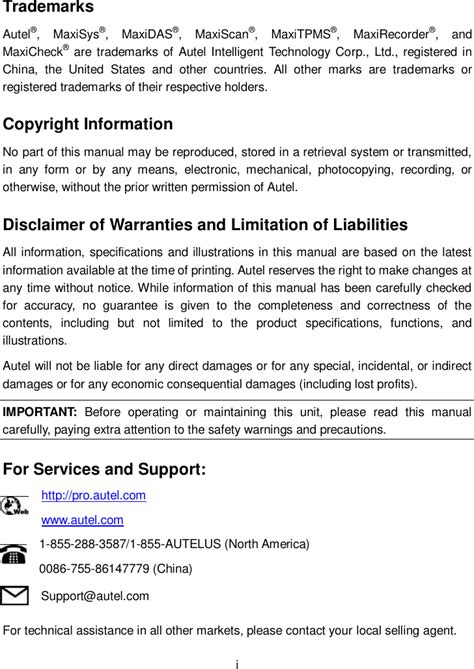 Trademarks

Autel®, MaxiSys®, MaxiDAS®, MaxiScan®, MaxiTPMS®, MaxiRecorder®, and MaxiCheck® are trademarks of Autel Intelligent Technology Corp., Ltd., registered in China, the United States and other countries. All other marks are trademarks or registered trademarks of their respective holders.

Copyright Information

No part of this manual may be reproduced, stored in a retrieval system or transmitted, in any form or by any means, electronic, mechanical, photocopying, recording, or otherwise, without the prior written permission of Autel.

Disclaimer of Warranties and Limitation of Liabilities

All information, specifications and illustrations in this manual are based on the latest information available at the time of printing. Autel reserves the right to make changes at any time without notice. While information of this manual has been carefully checked for accuracy, no guarantee is given to the completeness and correctness of the contents, including but not limited to the product specifications, functions, and illustrations.

Autel will not be liable for any direct damages or for any special, incidental, or indirect damages or for any economic consequential damages (including lost profits).

IMPORTANT: Before operating or maintaining this unit, please read this manual carefully, paying extra attention to the safety warnings and precautions.

For Services and Support:

Web

http://pro.autel.com

www.autel.com

1-855-288-3587/1-855-AUTELUS (North America)

0086-755-86147779 (China)

Support@autel.com

For technical assistance in all other markets, please contact your local selling agent.

i